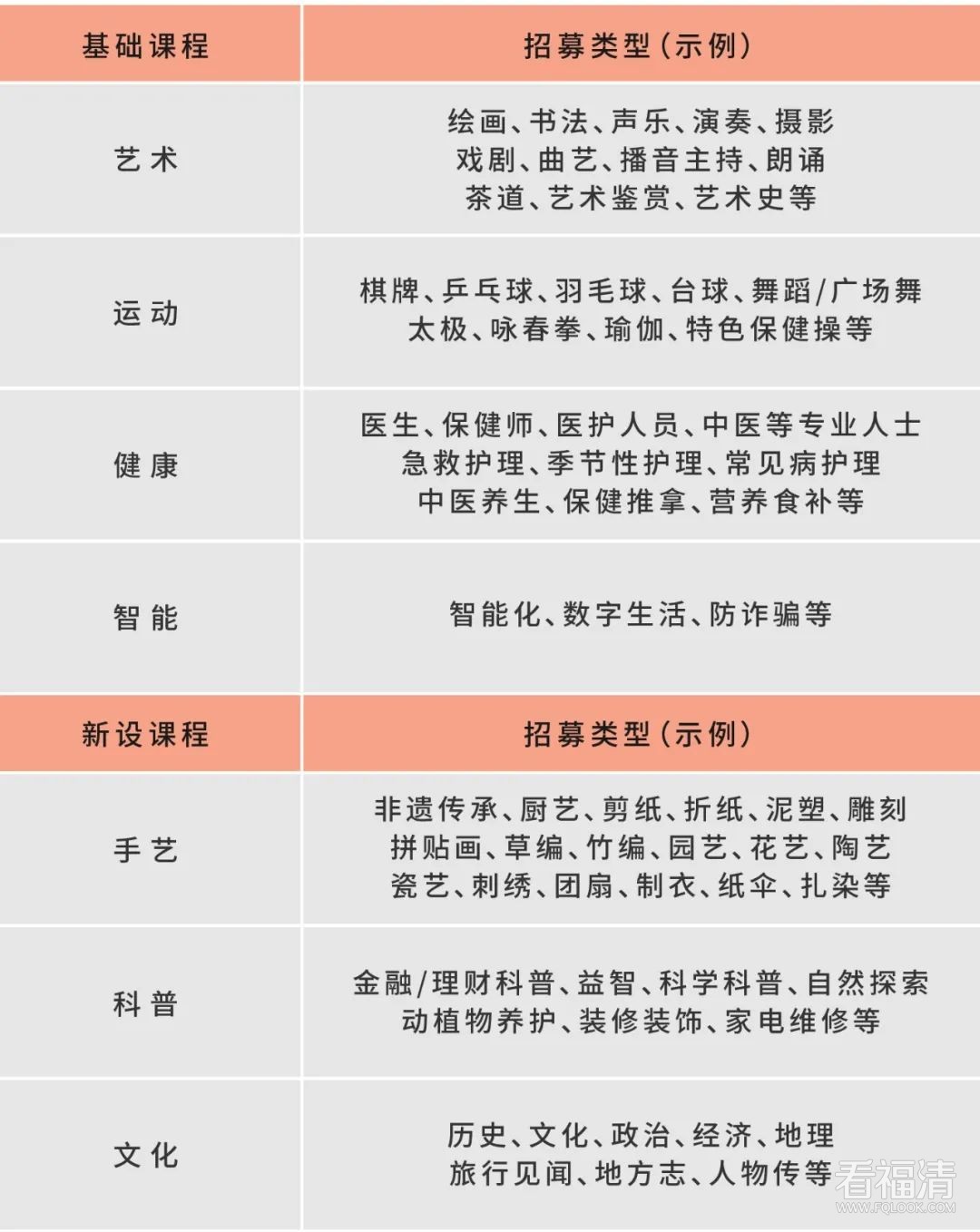 | 基础课程 | 招募类型（示例） |
|---|---|
| 艺术 | 绘画、书法、声乐、演奏、摄影 戏剧、曲艺、播音主持、朗诵 茶道、艺术鉴赏、艺术史等 |
| 运动 | 棋牌、乒乓球、羽毛球、台球、舞蹈/广场舞 太极、咏春拳、瑜伽、特色保健操等 |
| 健康 | 医生、保健师、医护人员、中医等专业人士 急救护理、季节性护理、常见病护理 中医养生、保健推拿、营养食补等 |
| 智能 | 智能化、数字生活、防诈骗等 |
| 新设课程 | 招募类型（示例） |
| 手艺 | 非遗传承、厨艺、剪纸、折纸、泥塑、雕刻 拼贴画、草编、竹编、园艺、花艺、陶艺 瓷艺、刺绣、团扇、制衣、纸伞、扎染等 |
| 科普 | 金融/理财科普、益智、科学科普、自然探索 动植物养护、装修装饰、家电维修等 |
| 文化 | 历史、文化、政治、经济、地理 旅行见闻、地方志、人物传等 |

看福清
WWW.FQLOOK.COM